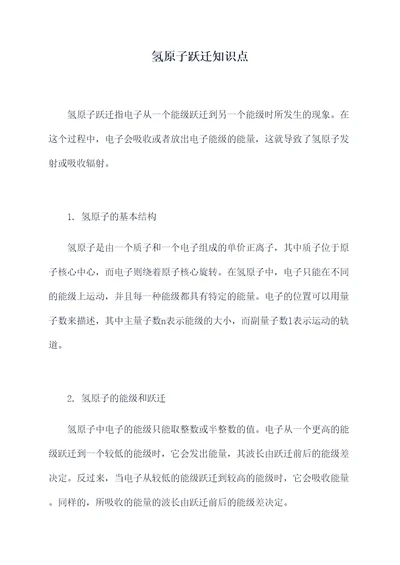 氢原子跃迁知识点

氢原子跃迁指电子从一个能级跃迁到另一个能级时所发生的现象。在这个过程中，电子会吸收或者放出电子能级的能量，这就导致了氢原子发射或吸收辐射。

1. 氢原子的基本结构

氢原子是由一个质子和一个电子组成的单价正离子，其中质子位于原子核心中心，而电子则绕着原子核心旋转。在氢原子中，电子只能在不同的能级上运动，并且每一种能级都具有特定的能量。电子的位置可以用量子数来描述，其中主量子数n表示能级的大小，而副量子数l表示运动的轨道。

2. 氢原子的能级和跃迁

氢原子中电子的能级只能取整数或半整数的值。电子从一个更高的能级跃迁到一个较低的能级时，它会发出能量，其波长由跃迁前后的能级差决定。反过来，当电子从较低的能级跃迁到较高的能级时，它会吸收能量。同样的，所吸收的能量的波长由跃迁前后的能级差决定。